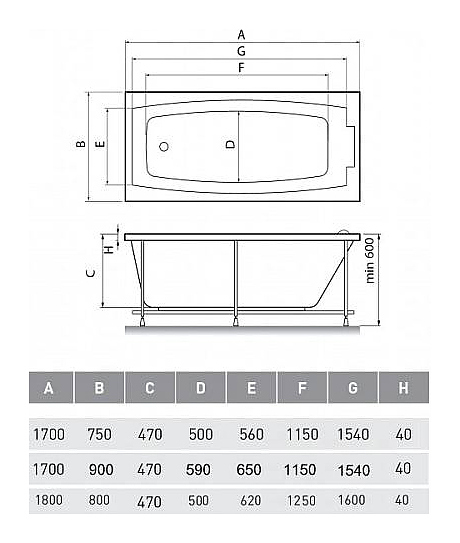 A
G
F
B
E
D
H
C
min 600

| A | B | C | D | E | F | G | H |
|---|---|---|---|---|---|---|---|
| 1700 | 750 | 470 | 500 | 560 | 1150 | 1540 | 40 |
| 1700 | 900 | 470 | 590 | 650 | 1150 | 1540 | 40 |
| 1800 | 800 | 470 | 500 | 620 | 1250 | 1600 | 40 |